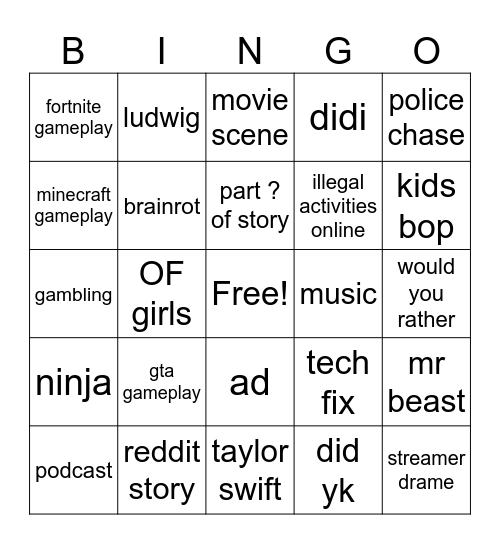 | B | I | N | G | O |
|---|---|---|---|---|
| fortnite gameplay | ludwig | movie scene | didi | police chase |
| minecraft gameplay | brainrot | part ? of story | illegal activities online | kids bop |
| gambling | OF girls | Free! | music | would you rather |
| ninja | gta gameplay | ad | tech fix | mr beast |
| podcast | reddit story | taylor swift | did yk | streamer drame |